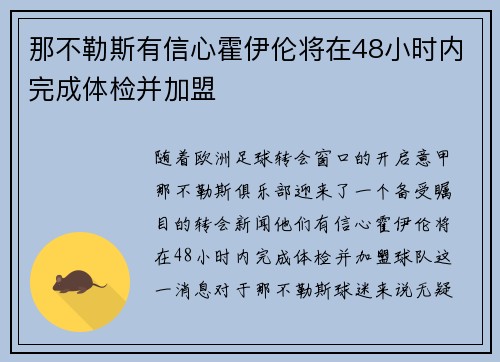 那不勒斯有信心霍伊伦将在48小时内完成体检并加盟

随着欧洲足球转会窗口的开启意甲那不勒斯俱乐部迎来了一个备受瞩目的转会新闻他们有信心霍伊伦将在48小时内完成体检并加盟球队这一消息对于那不勒斯球迷来说无疑